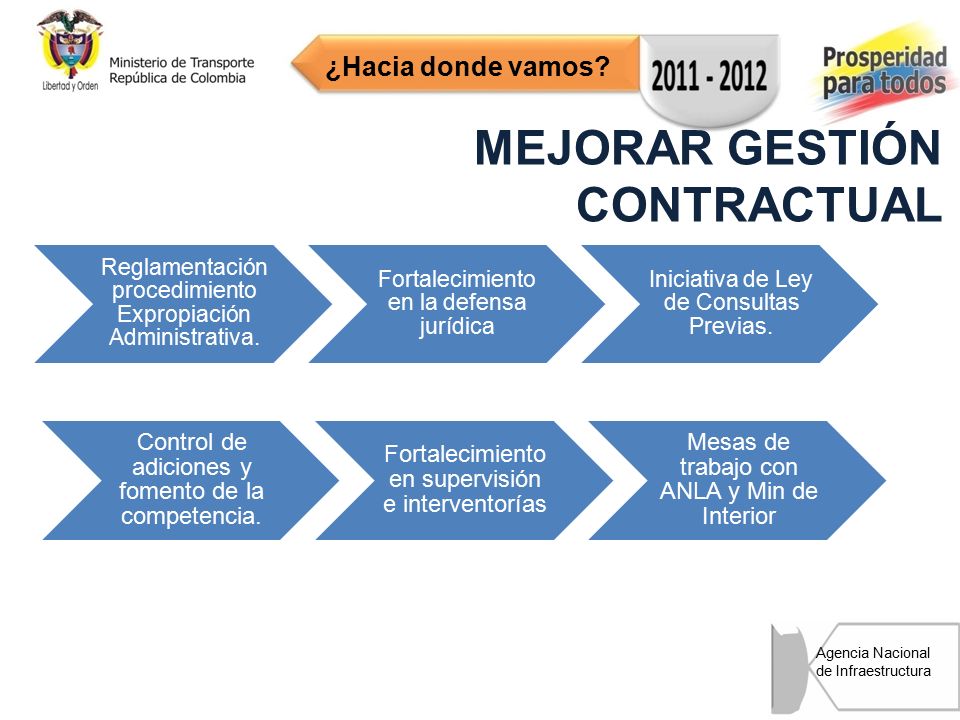 Libertad y Orden
Ministerio de Transporte
República de Colombia

¿Hacia donde vamos?

2011 - 2012

Prosperidad para todos

MEJORAR GESTIÓN CONTRACTUAL

Reglamentación procedimiento Expropiación Administrativa.

Fortalecimiento en la defensa jurídica

Iniciativa de Ley de Consultas Previas.

Control de adiciones y fomento de la competencia.

Fortalecimiento en supervisión e interventorías

Mesas de trabajo con ANLA y Min de Interior

Agencia Nacional de Infraestructura